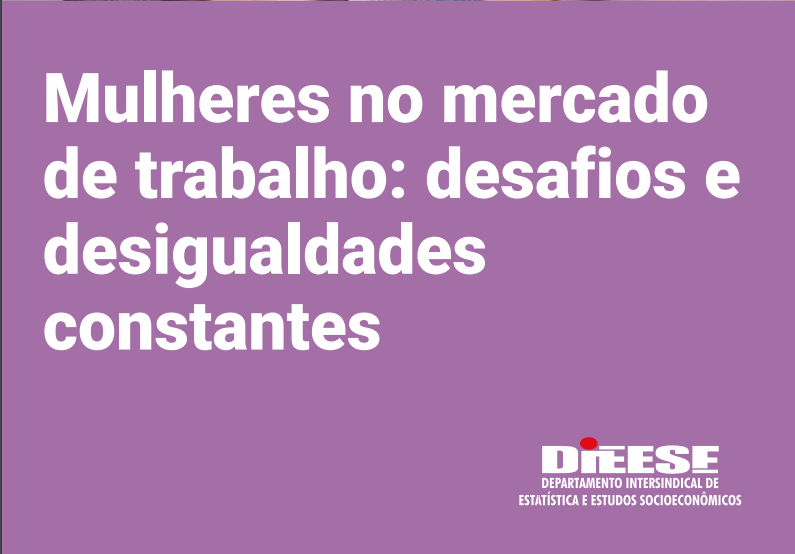 Mulheres no mercado de trabalho: desafios e desigualdades constantes

DIEESE
DEPARTAMENTO INTERSINDICAL DE ESTATÍSTICA E ESTUDOS SOCIOECONÔMICOS